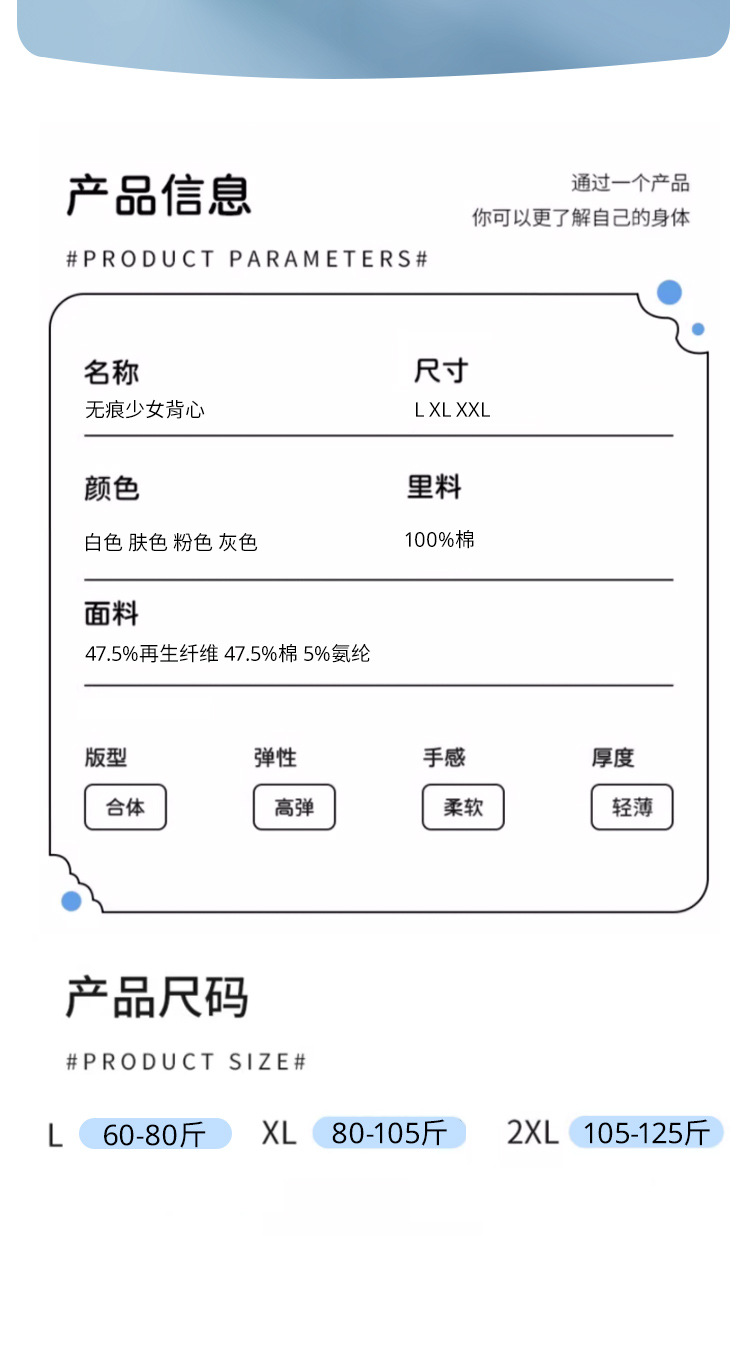 产品信息

通过一个产品
你可以更了解自己的身体

#PRODUCT PARAMETERS#

名称
无痕少女背心

尺寸
L XL XXL

颜色
白色 肤色 粉色 灰色

里料
100%棉

面料
47.5%再生纤维 47.5%棉 5%氨纶

版型
合体

弹性
高弹

手感
柔软

厚度
轻薄

产品尺码

#PRODUCT SIZE#

L 60-80斤 XL 80-105斤 2XL 105-125斤